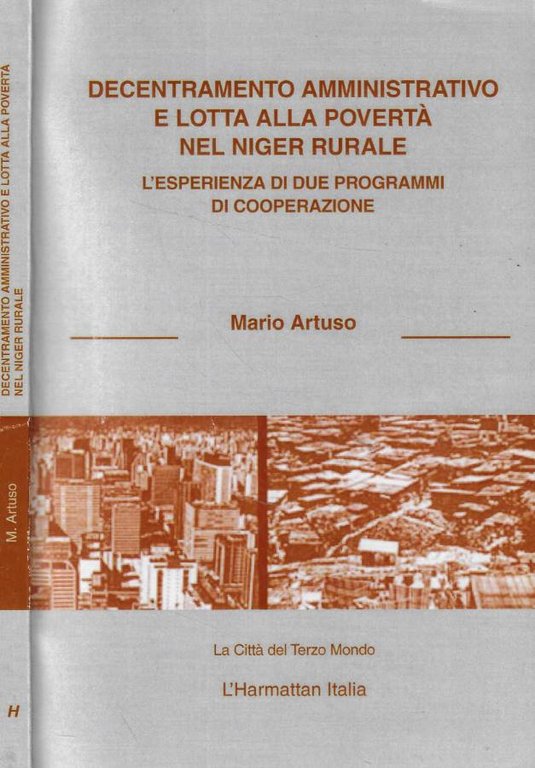 DECENTRAMENTO AMMINISTRATIVO E LOTTA ALLA POVERTÀ NEL NIGER RURALE

M. Artuso

H

DECENTRAMENTO AMMINISTRATIVO E LOTTA ALLA POVERTÀ NEL NIGER RURALE

L'ESPERIENZA DI DUE PROGRAMMI DI COOPERAZIONE

Mario Artuso

La Città del Terzo Mondo

L'Harmattan Italia